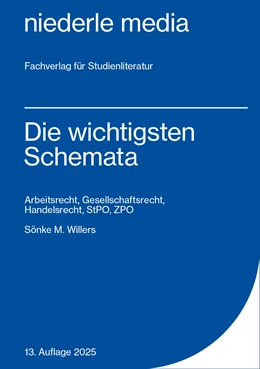 niederle media

Fachverlag für Studienliteratur

Die wichtigsten Schemata

Arbeitsrecht, Gesellschaftsrecht, Handelsrecht, StPO, ZPO

Sönke M. Willers

13. Auflage 2025